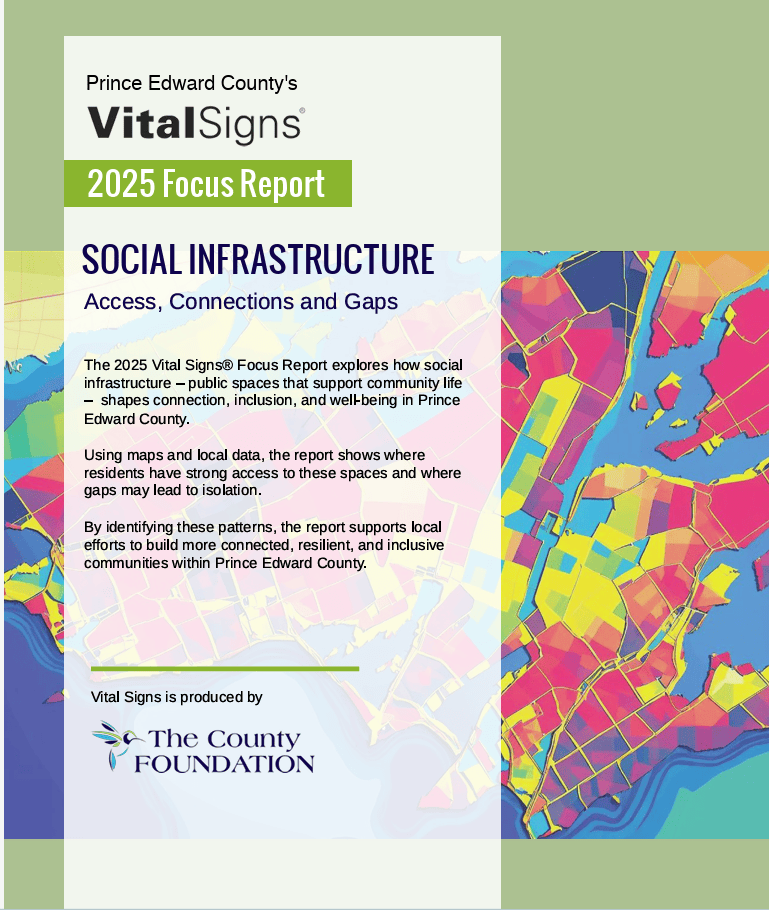 Prince Edward County's

VitalSigns®

2025 Focus Report

SOCIAL INFRASTRUCTURE

Access, Connections and Gaps

The 2025 Vital Signs® Focus Report explores how social infrastructure – public spaces that support community life – shapes connection, inclusion, and well-being in Prince Edward County.

Using maps and local data, the report shows where residents have strong access to these spaces and where gaps may lead to isolation.

By identifying these patterns, the report supports local efforts to build more connected, resilient, and inclusive communities within Prince Edward County.

Vital Signs is produced by

The County FOUNDATION